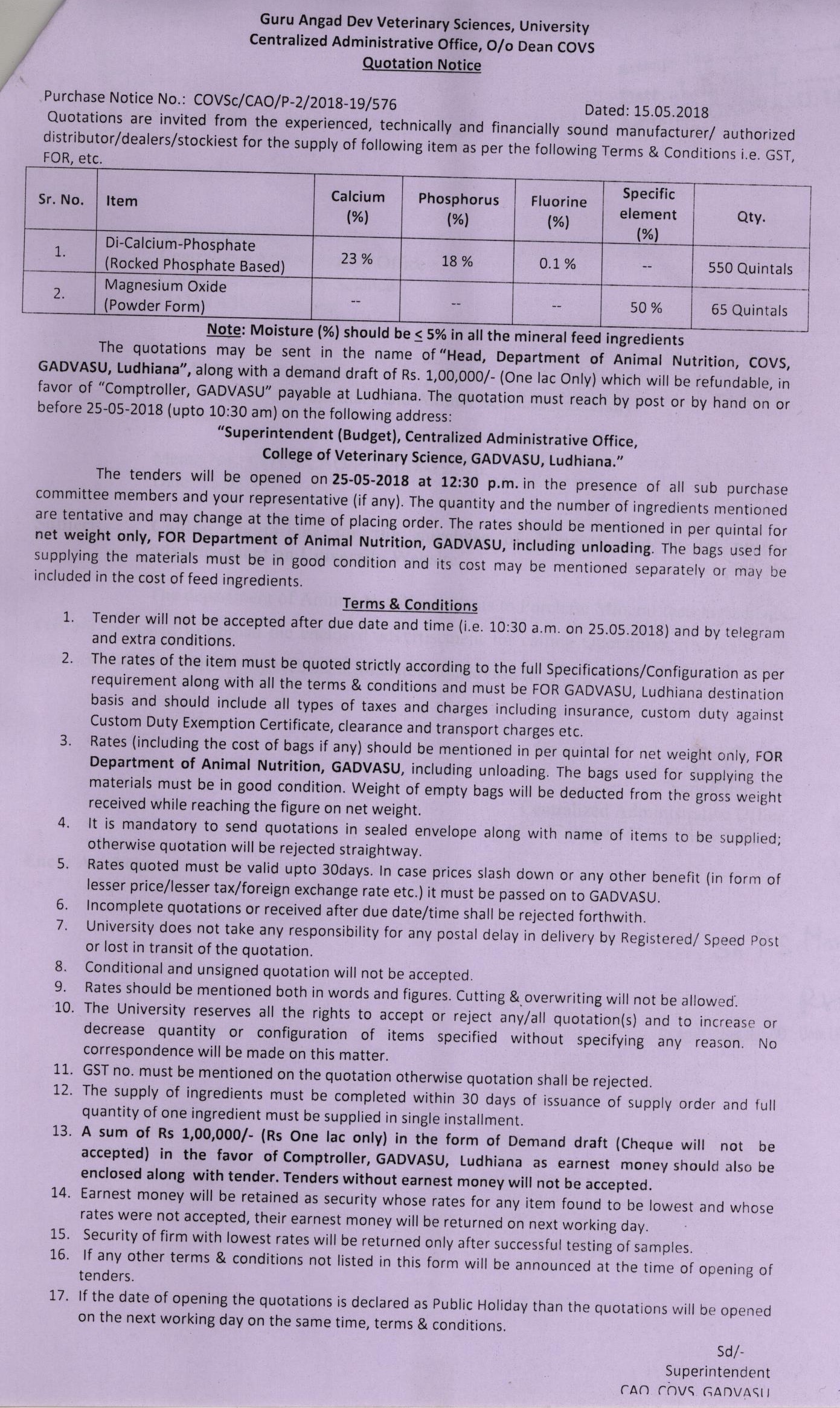 Guru Angad Dev Veterinary Sciences, University
Centralized Administrative Office, O/o Dean COVS
Quotation Notice

Purchase Notice No.: COVSc/CAO/P-2/2018-19/576 Dated: 15.05.2018
Quotations are invited from the experienced, technically and financially sound manufacturer/ authorized distributor/dealers/stockiest for the supply of following item as per the following Terms & Conditions i.e. GST, FOR, etc.

| Sr. No. | Item | Calcium (%) | Phosphorus (%) | Fluorine (%) | Specific element (%) | Qty. |
|---|---|---|---|---|---|---|
| 1. | Di-Calcium-Phosphate (Rocked Phosphate Based) | 23 % | 18 % | 0.1 % | -- | 550 Quintals |
| 2. | Magnesium Oxide (Powder Form) | -- | -- | -- | 50 % | 65 Quintals |

Note: Moisture (%) should be $\leq$ 5% in all the mineral feed ingredients

The quotations may be sent in the name of "Head, Department of Animal Nutrition, COVS, GADVASU, Ludhiana", along with a demand draft of Rs. 1,00,000/- (One lac Only) which will be refundable, in favor of "Comptroller, GADVASU" payable at Ludhiana. The quotation must reach by post or by hand on or before 25-05-2018 (upto 10:30 am) on the following address:

"Superintendent (Budget), Centralized Administrative Office,
College of Veterinary Science, GADVASU, Ludhiana."

The tenders will be opened on 25-05-2018 at 12:30 p.m. in the presence of all sub purchase committee members and your representative (if any). The quantity and the number of ingredients mentioned are tentative and may change at the time of placing order. The rates should be mentioned in per quintal for net weight only, FOR Department of Animal Nutrition, GADVASU, including unloading. The bags used for supplying the materials must be in good condition and its cost may be mentioned separately or may be included in the cost of feed ingredients.

Terms & Conditions
1. Tender will not be accepted after due date and time (i.e. 10:30 a.m. on 25.05.2018) and by telegram and extra conditions.
2. The rates of the item must be quoted strictly according to the full Specifications/Configuration as per requirement along with all the terms & conditions and must be FOR GADVASU, Ludhiana destination basis and should include all types of taxes and charges including insurance, custom duty against Custom Duty Exemption Certificate, clearance and transport charges etc.
3. Rates (including the cost of bags if any) should be mentioned in per quintal for net weight only, FOR Department of Animal Nutrition, GADVASU, including unloading. The bags used for supplying the materials must be in good condition. Weight of empty bags will be deducted from the gross weight received while reaching the figure on net weight.
4. It is mandatory to send quotations in sealed envelope along with name of items to be supplied; otherwise quotation will be rejected straightway.
5. Rates quoted must be valid upto 30days. In case prices slash down or any other benefit (in form of lesser price/lesser tax/foreign exchange rate etc.) it must be passed on to GADVASU.
6. Incomplete quotations or received after due date/time shall be rejected forthwith.
7. University does not take any responsibility for any postal delay in delivery by Registered/ Speed Post or lost in transit of the quotation.
8. Conditional and unsigned quotation will not be accepted.
9. Rates should be mentioned both in words and figures. Cutting & overwriting will not be allowed.
10. The University reserves all the rights to accept or reject any/all quotation(s) and to increase or decrease quantity or configuration of items specified without specifying any reason. No correspondence will be made on this matter.
11. GST no. must be mentioned on the quotation otherwise quotation shall be rejected.
12. The supply of ingredients must be completed within 30 days of issuance of supply order and full quantity of one ingredient must be supplied in single installment.
13. A sum of Rs 1,00,000/- (Rs One lac only) in the form of Demand draft (Cheque will not be accepted) in the favor of Comptroller, GADVASU, Ludhiana as earnest money should also be enclosed along with tender. Tenders without earnest money will not be accepted.
14. Earnest money will be retained as security whose rates for any item found to be lowest and whose rates were not accepted, their earnest money will be returned on next working day.
15. Security of firm with lowest rates will be returned only after successful testing of samples.
16. If any other terms & conditions not listed in this form will be announced at the time of opening of tenders.
17. If the date of opening the quotations is declared as Public Holiday than the quotations will be opened on the next working day on the same time, terms & conditions.

Sd/-
Superintendent
CAO COVS GADVASU